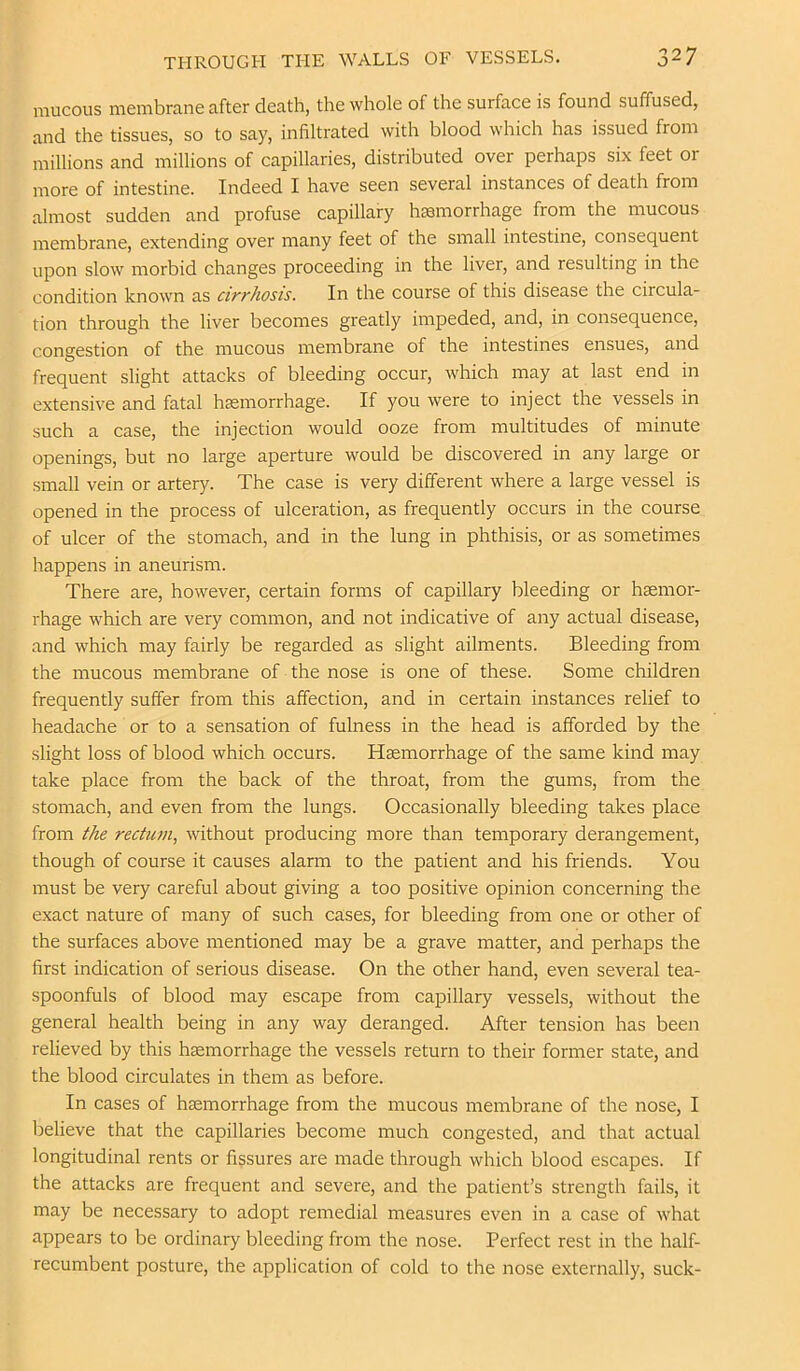 THROUGH THE WALLS OF VESSELS. 327

mucous membrane after death, the whole of the surface is found suffused, and the tissues, so to say, infiltrated with blood which has issued from millions and millions of capillaries, distributed over perhaps six feet or more of intestine. Indeed I have seen several instances of death from almost sudden and profuse capillary hæmorrhage from the mucous membrane, extending over many feet of the small intestine, consequent upon slow morbid changes proceeding in the liver, and resulting in the condition known as cirrhosis. In the course of this disease the circulation through the liver becomes greatly impeded, and, in consequence, congestion of the mucous membrane of the intestines ensues, and frequent slight attacks of bleeding occur, which may at last end in extensive and fatal hæmorrhage. If you were to inject the vessels in such a case, the injection would ooze from multitudes of minute openings, but no large aperture would be discovered in any large or small vein or artery. The case is very different where a large vessel is opened in the process of ulceration, as frequently occurs in the course of ulcer of the stomach, and in the lung in phthisis, or as sometimes happens in aneurism.

There are, however, certain forms of capillary bleeding or hæmorrhage which are very common, and not indicative of any actual disease, and which may fairly be regarded as slight ailments. Bleeding from the mucous membrane of the nose is one of these. Some children frequently suffer from this affection, and in certain instances relief to headache or to a sensation of fulness in the head is afforded by the slight loss of blood which occurs. Hæmorrhage of the same kind may take place from the back of the throat, from the gums, from the stomach, and even from the lungs. Occasionally bleeding takes place from the rectum, without producing more than temporary derangement, though of course it causes alarm to the patient and his friends. You must be very careful about giving a too positive opinion concerning the exact nature of many of such cases, for bleeding from one or other of the surfaces above mentioned may be a grave matter, and perhaps the first indication of serious disease. On the other hand, even several teaspoonfuls of blood may escape from capillary vessels, without the general health being in any way deranged. After tension has been relieved by this hæmorrhage the vessels return to their former state, and the blood circulates in them as before.

In cases of hæmorrhage from the mucous membrane of the nose, I believe that the capillaries become much congested, and that actual longitudinal rents or fissures are made through which blood escapes. If the attacks are frequent and severe, and the patient's strength fails, it may be necessary to adopt remedial measures even in a case of what appears to be ordinary bleeding from the nose. Perfect rest in the half-recumbent posture, the application of cold to the nose externally, suck-